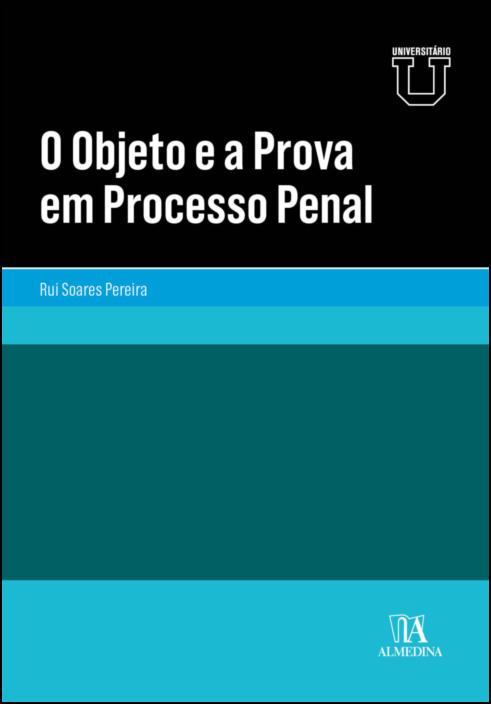 UNIVERSITÁRIO
U

O Objeto e a Prova em Processo Penal

Rui Soares Pereira

ALMEDINA